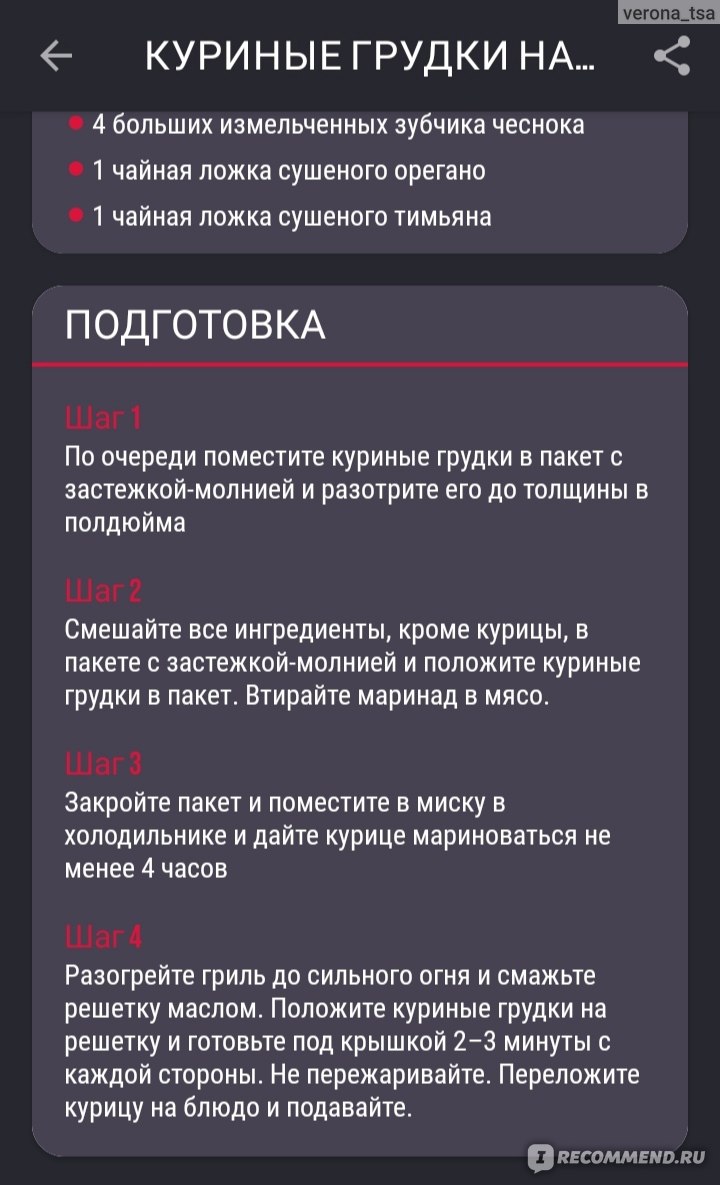 verona_tsa

КУРИНЫЕ ГРУДКИ НА...

4 больших измельченных зубчика чеснока
1 чайная ложка сушеного орегано
1 чайная ложка сушеного тимьяна

ПОДГОТОВКА

Шаг 1
По очереди поместите куриные грудки в пакет с застежкой-молнией и разотрите его до толщины в полдюйма

Шаг 2
Смешайте все ингредиенты, кроме курицы, в пакете с застежкой-молнией и положите куриные грудки в пакет. Втирайте маринад в мясо.

Шаг 3
Закройте пакет и поместите в миску в холодильнике и дайте курице мариноваться не менее 4 часов

Шаг 4
Разогрейте гриль до сильного огня и смажьте решетку маслом. Положите куриные грудки на решетку и готовьте под крышкой 2–3 минуты с каждой стороны. Не пережаривайте. Переложите курицу на блюдо и подавайте.

RECOMMEND.RU